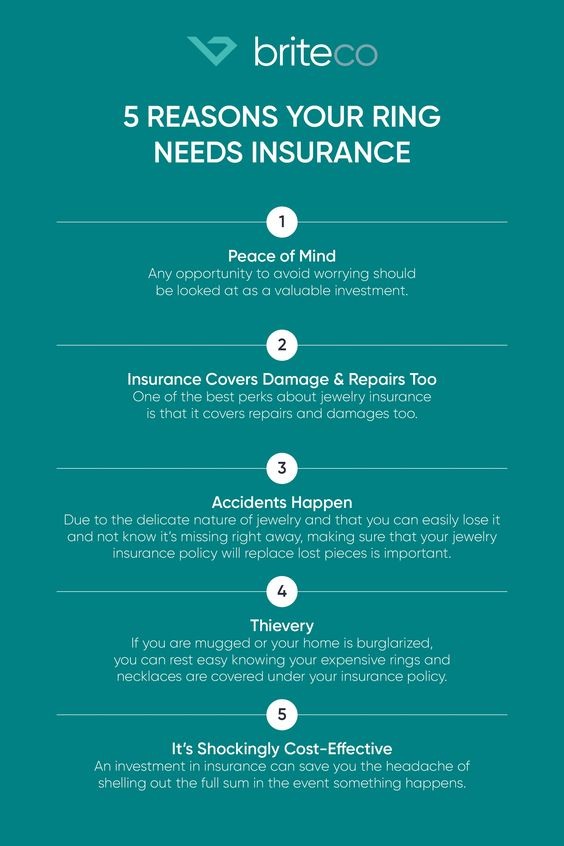 briteco

5 REASONS YOUR RING NEEDS INSURANCE

1

Peace of Mind

Any opportunity to avoid worrying should be looked at as a valuable investment.

2

Insurance Covers Damage & Repairs Too

One of the best perks about jewelry insurance is that it covers repairs and damages too.

3

Accidents Happen

Due to the delicate nature of jewelry and that you can easily lose it and not know it's missing right away, making sure that your jewelry insurance policy will replace lost pieces is important.

4

Thievery

If you are mugged or your home is burglarized, you can rest easy knowing your expensive rings and necklaces are covered under your insurance policy.

5

It's Shockingly Cost-Effective

An investment in insurance can save you the headache of shelling out the full sum in the event something happens.